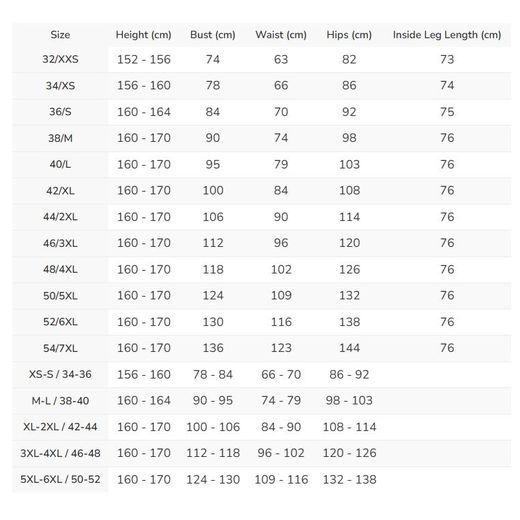 | Size | Height (cm) | Bust (cm) | Waist (cm) | Hips (cm) | Inside Leg Length (cm) |
|---|---|---|---|---|---|
| 32/XXS | 152 - 156 | 74 | 63 | 82 | 73 |
| 34/XS | 156 - 160 | 78 | 66 | 86 | 74 |
| 36/S | 160 - 164 | 84 | 70 | 92 | 75 |
| 38/M | 160 - 170 | 90 | 74 | 98 | 76 |
| 40/L | 160 - 170 | 95 | 79 | 103 | 76 |
| 42/XL | 160 - 170 | 100 | 84 | 108 | 76 |
| 44/2XL | 160 - 170 | 106 | 90 | 114 | 76 |
| 46/3XL | 160 - 170 | 112 | 96 | 120 | 76 |
| 48/4XL | 160 - 170 | 118 | 102 | 126 | 76 |
| 50/5XL | 160 - 170 | 124 | 109 | 132 | 76 |
| 52/6XL | 160 - 170 | 130 | 116 | 138 | 76 |
| 54/7XL | 160 - 170 | 136 | 123 | 144 | 76 |
| XS-S / 34-36 | 156 - 160 | 78 - 84 | 66 - 70 | 86 - 92 | |
| M-L / 38-40 | 160 - 164 | 90 - 95 | 74 - 79 | 98 - 103 | |
| XL-2XL / 42-44 | 160 - 170 | 100 - 106 | 84 - 90 | 108 - 114 | |
| 3XL-4XL / 46-48 | 160 - 170 | 112 - 118 | 96 - 102 | 120 - 126 | |
| 5XL-6XL / 50-52 | 160 - 170 | 124 - 130 | 109 - 116 | 132 - 138 | |